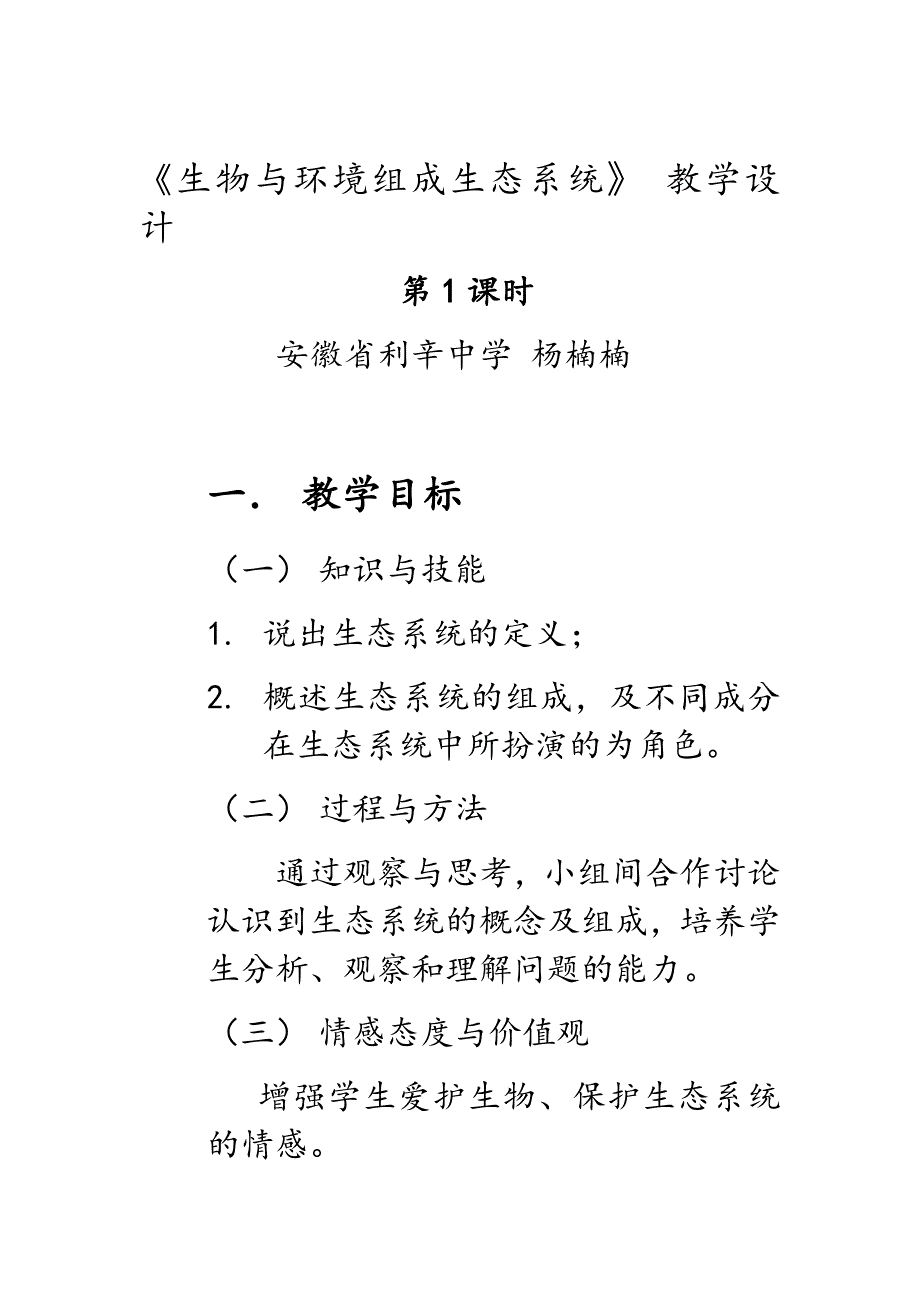 《生物与环境组成生态系统》 教学设计

第 1 课时

安徽省利辛中学 杨楠楠

一． 教学目标

（一） 知识与技能

1. 说出生态系统的定义；

2. 概述生态系统的组成，及不同成分在生态系统中所扮演的为角色。

（二） 过程与方法

通过观察与思考，小组间合作讨论认识到生态系统的概念及组成，培养学生分析、观察和理解问题的能力。

（三） 情感态度与价值观

增强学生爱护生物、保护生态系统的情感。